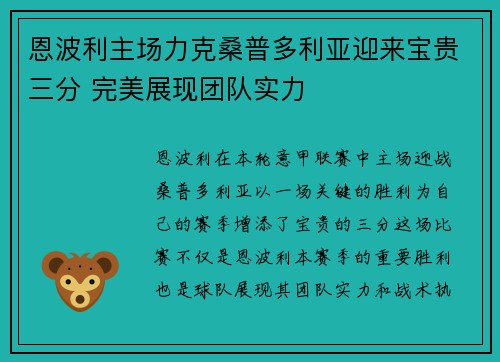 恩波利主场力克桑普多利亚迎来宝贵三分 完美展现团队实力

恩波利在本轮意甲联赛中主场迎战桑普多利亚以一场关键的胜利为自己的赛季增添了宝贵的三分这场比赛不仅是恩波利本赛季的重要胜利也是球队展现其团队实力和战术执